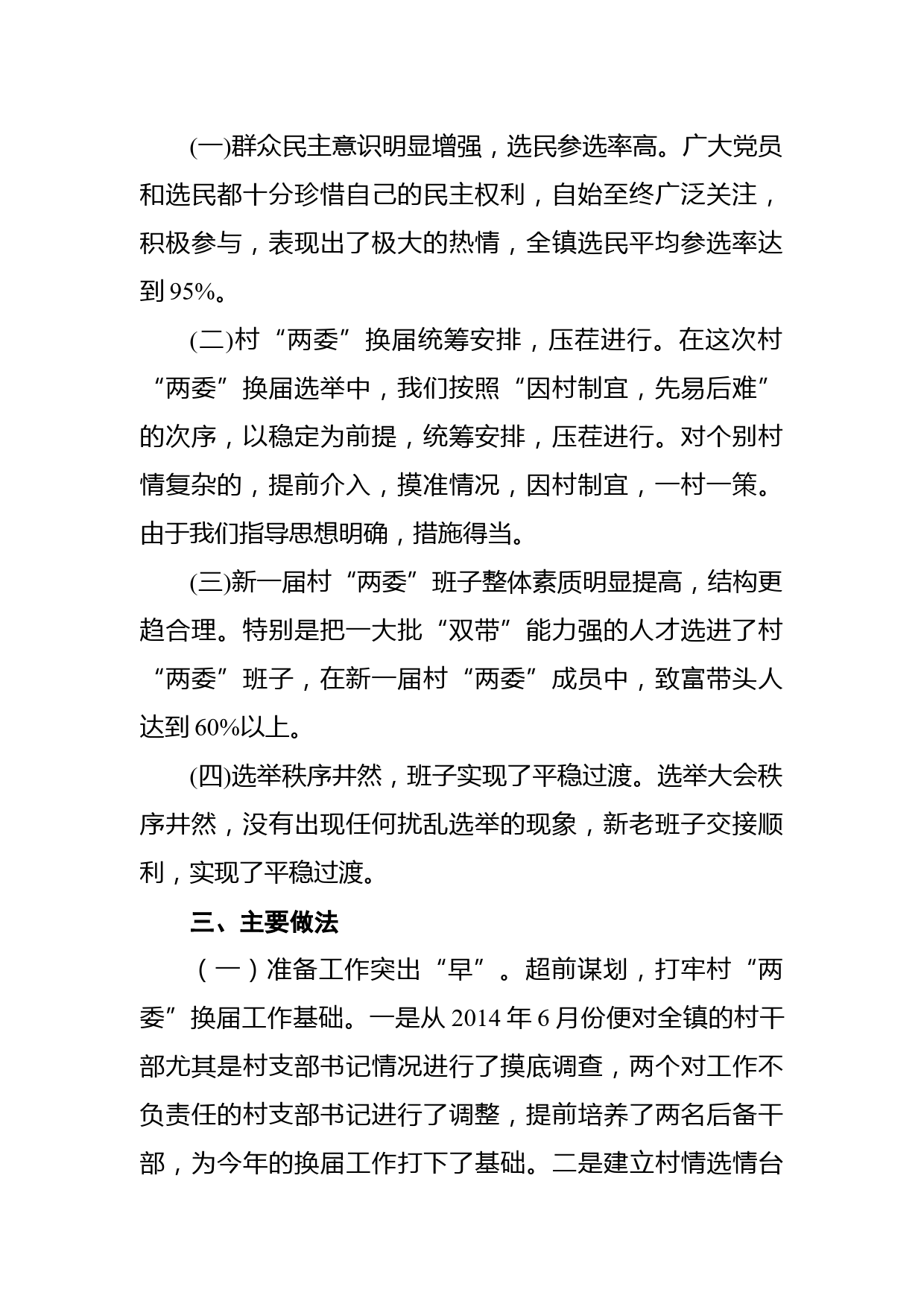 (一)群众民主意识明显增强，选民参选率高。广大党员和选民都十分珍惜自己的民主权利，自始至终广泛关注，积极参与，表现出了极大的热情，全镇选民平均参选率达到95%。

(二)村“两委”换届统筹安排，压茬进行。在这次村“两委”换届选举中，我们按照“因村制宜，先易后难”的次序，以稳定为前提，统筹安排，压茬进行。对个别村情复杂的，提前介入，摸准情况，因村制宜，一村一策。由于我们指导思想明确，措施得当。

(三)新一届村“两委”班子整体素质明显提高，结构更趋合理。特别是把一大批“双带”能力强的人才选进了村“两委”班子，在新一届村“两委”成员中，致富带头人达到60%以上。

(四)选举秩序井然，班子实现了平稳过渡。选举大会秩序井然，没有出现任何扰乱选举的现象，新老班子交接顺利，实现了平稳过渡。

三、主要做法

（一）准备工作突出“早”。超前谋划，打牢村“两委”换届工作基础。一是从2014年6月份便对全镇的村干部尤其是村支部书记情况进行了摸底调查，两个对工作不负责任的村支部书记进行了调整，提前培养了两名后备干部，为今年的换届工作打下了基础。二是建立村情选情台